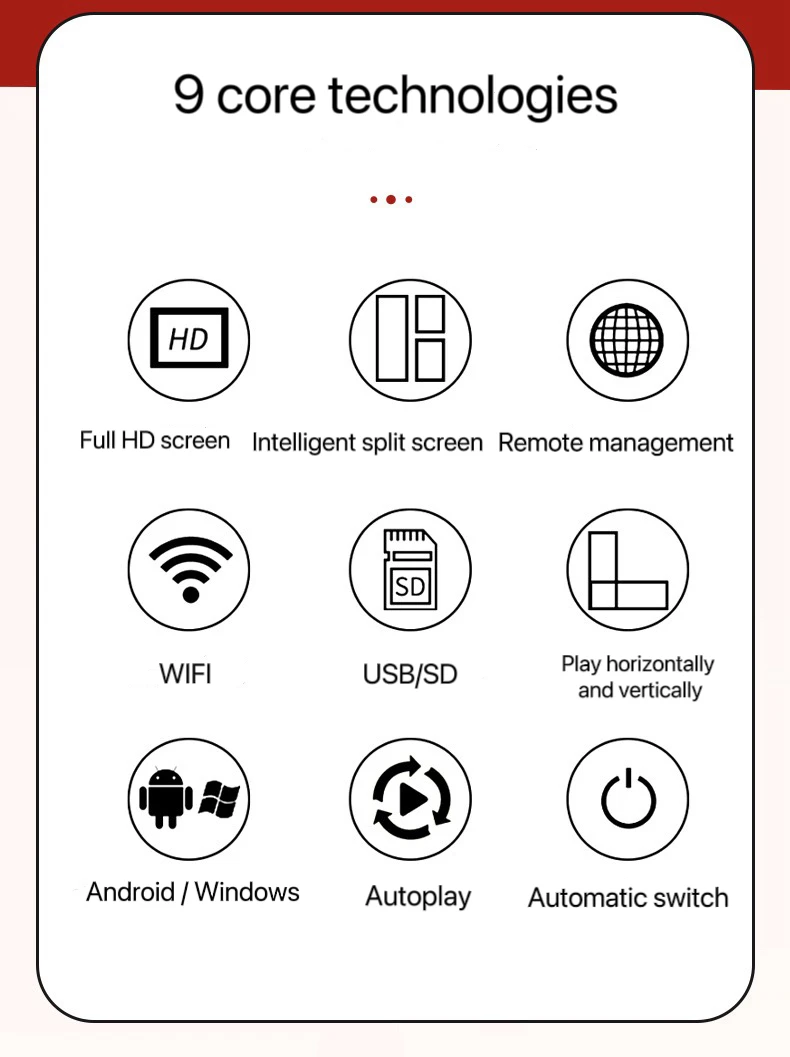 9 core technologies

HD

Full HD screen

Intelligent split screen

Remote management

WIFI

SD

USB/SD

Play horizontally and vertically

Android / Windows

Autoplay

Automatic switch